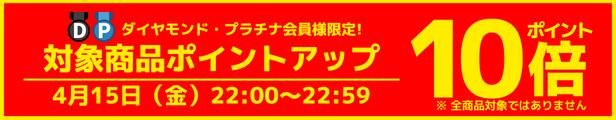 D P ダイヤモンド・プラチナ会員様限定!
対象商品ポイントアップ
4月15日（金）22:00〜22:59

ポイント
10倍
※ 全商品対象ではありません